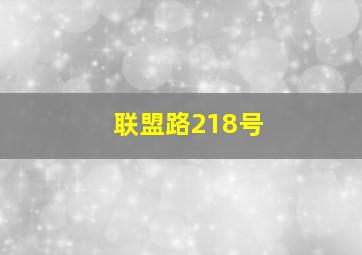 联盟路218号